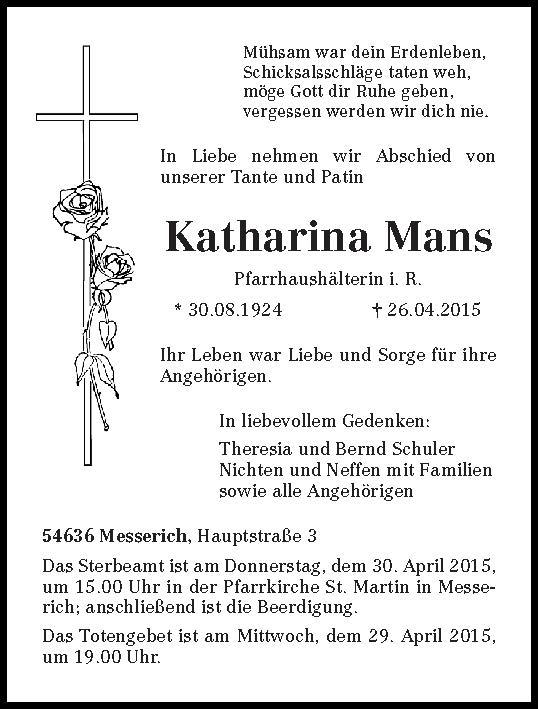 Mühsam war dein Erdenleben,
Schicksalsschläge taten weh,
möge Gott dir Ruhe geben,
vergessen werden wir dich nie.

In Liebe nehmen wir Abschied von unserer Tante und Patin

Katharina Mans

Pfarrhaushälterin i. R.

* 30.08.1924 † 26.04.2015

Ihr Leben war Liebe und Sorge für ihre Angehörigen.

In liebevollem Gedenken:
Theresia und Bernd Schuler
Nichten und Neffen mit Familien
sowie alle Angehörigen

54636 Messerich, Hauptstraße 3

Das Sterbeamt ist am Donnerstag, dem 30. April 2015, um 15.00 Uhr in der Pfarrkirche St. Martin in Messerich; anschließend ist die Beerdigung.

Das Totengebet ist am Mittwoch, dem 29. April 2015, um 19.00 Uhr.